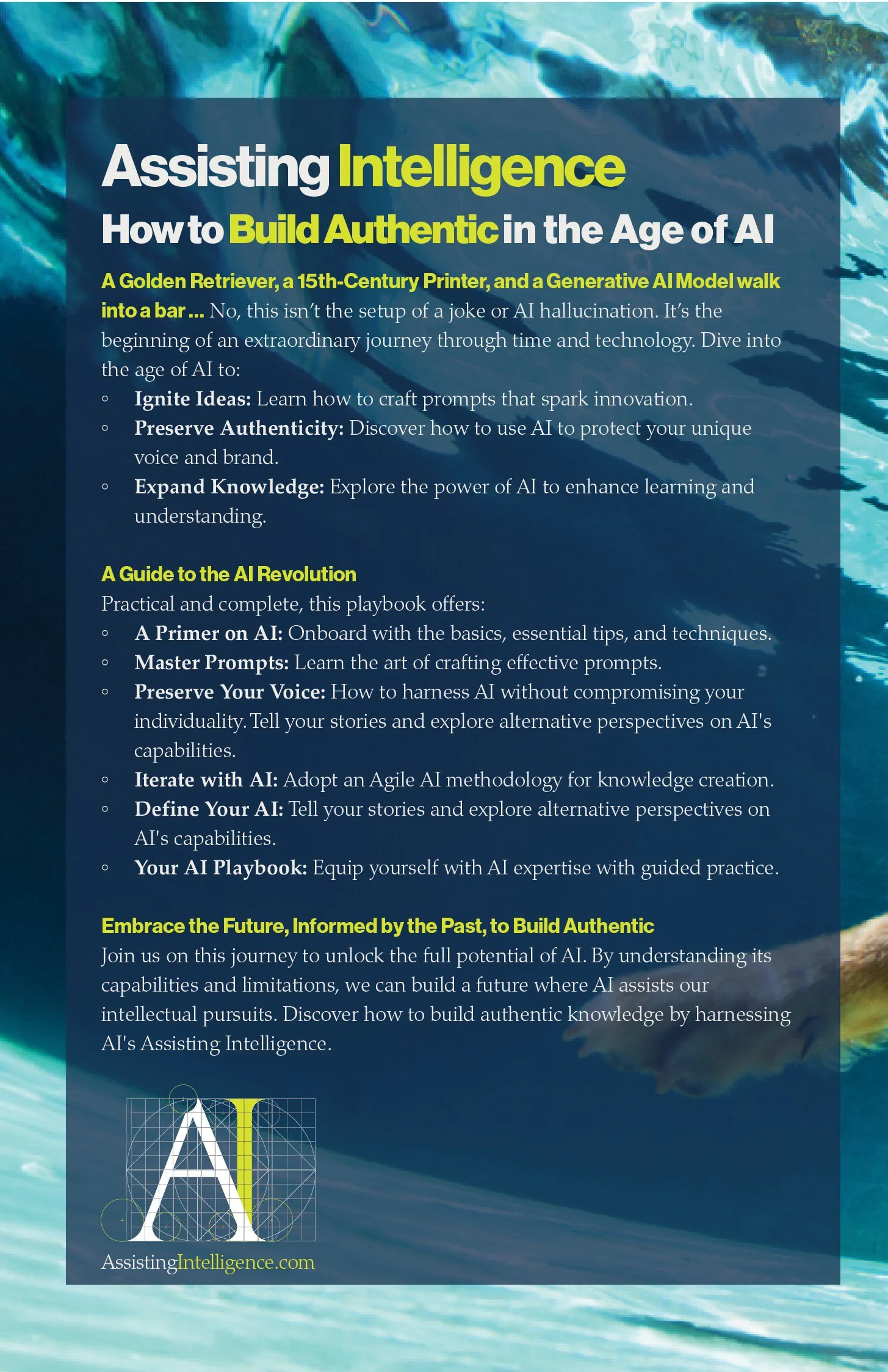 Assisting Intelligence

How to Build Authentic in the Age of AI

A Golden Retriever, a 15th-Century Printer, and a Generative AI Model walk into a bar ... No, this isn't the setup of a joke or AI hallucination. It's the beginning of an extraordinary journey through time and technology. Dive into the age of AI to:

◦ Ignite Ideas: Learn how to craft prompts that spark innovation.
◦ Preserve Authenticity: Discover how to use AI to protect your unique voice and brand.
◦ Expand Knowledge: Explore the power of AI to enhance learning and understanding.

A Guide to the AI Revolution

Practical and complete, this playbook offers:

◦ A Primer on AI: Onboard with the basics, essential tips, and techniques.
◦ Master Prompts: Learn the art of crafting effective prompts.
◦ Preserve Your Voice: How to harness AI without compromising your individuality. Tell your stories and explore alternative perspectives on AI's capabilities.
◦ Iterate with AI: Adopt an Agile AI methodology for knowledge creation.
◦ Define Your AI: Tell your stories and explore alternative perspectives on AI's capabilities.
◦ Your AI Playbook: Equip yourself with AI expertise with guided practice.

Embrace the Future, Informed by the Past, to Build Authentic

Join us on this journey to unlock the full potential of AI. By understanding its capabilities and limitations, we can build a future where AI assists our intellectual pursuits. Discover how to build authentic knowledge by harnessing AI's Assisting Intelligence.

AI

AssistingIntelligence.com